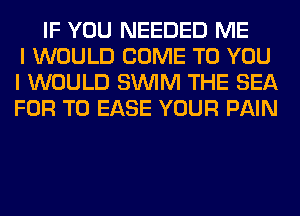 IF YOU NEEDED ME
I WOULD COME TO YOU
I WOULD SWIM THE SEA
FOR TO EASE YOUR PAIN